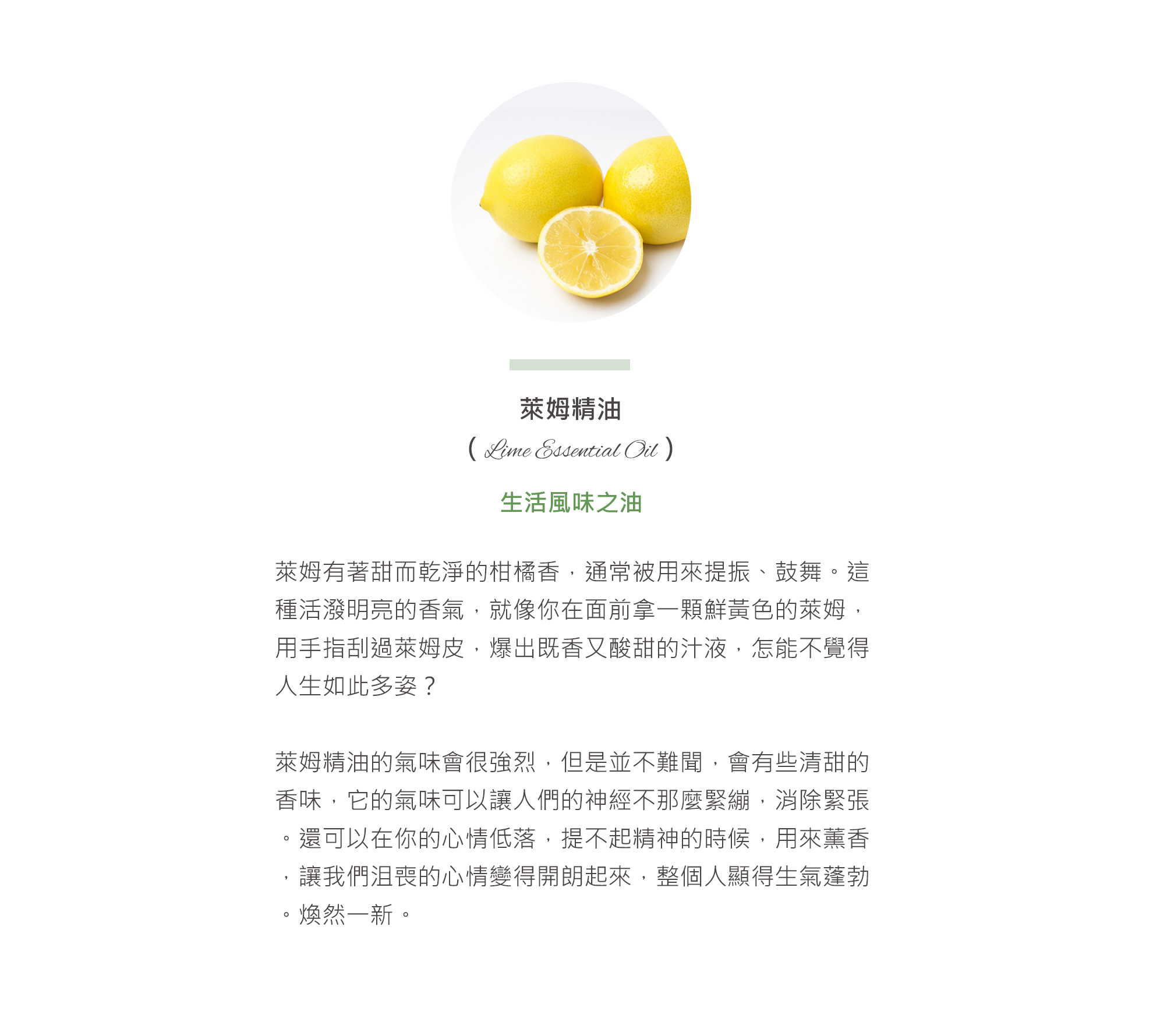 萊姆精油

( Lime Essential Oil )

生活風味之油

萊姆有著甜而乾淨的柑橘香，通常被用來提振、鼓舞。這種活潑明亮的香氣，就像你在面前拿一顆鮮黃色的萊姆，用手指刮過萊姆皮，爆出既香又酸甜的汁液，怎能不覺得人生如此多姿？

萊姆精油的氣味會很強烈，但是並不難聞，會有些清甜的香味，它的氣味可以讓人們的神經不那麼緊繃，消除緊張。還可以在你的心情低落，提不起精神的時候，用來薰香，讓我們沮喪的心情變得開朗起來，整個人顯得生氣蓬勃。煥然一新。